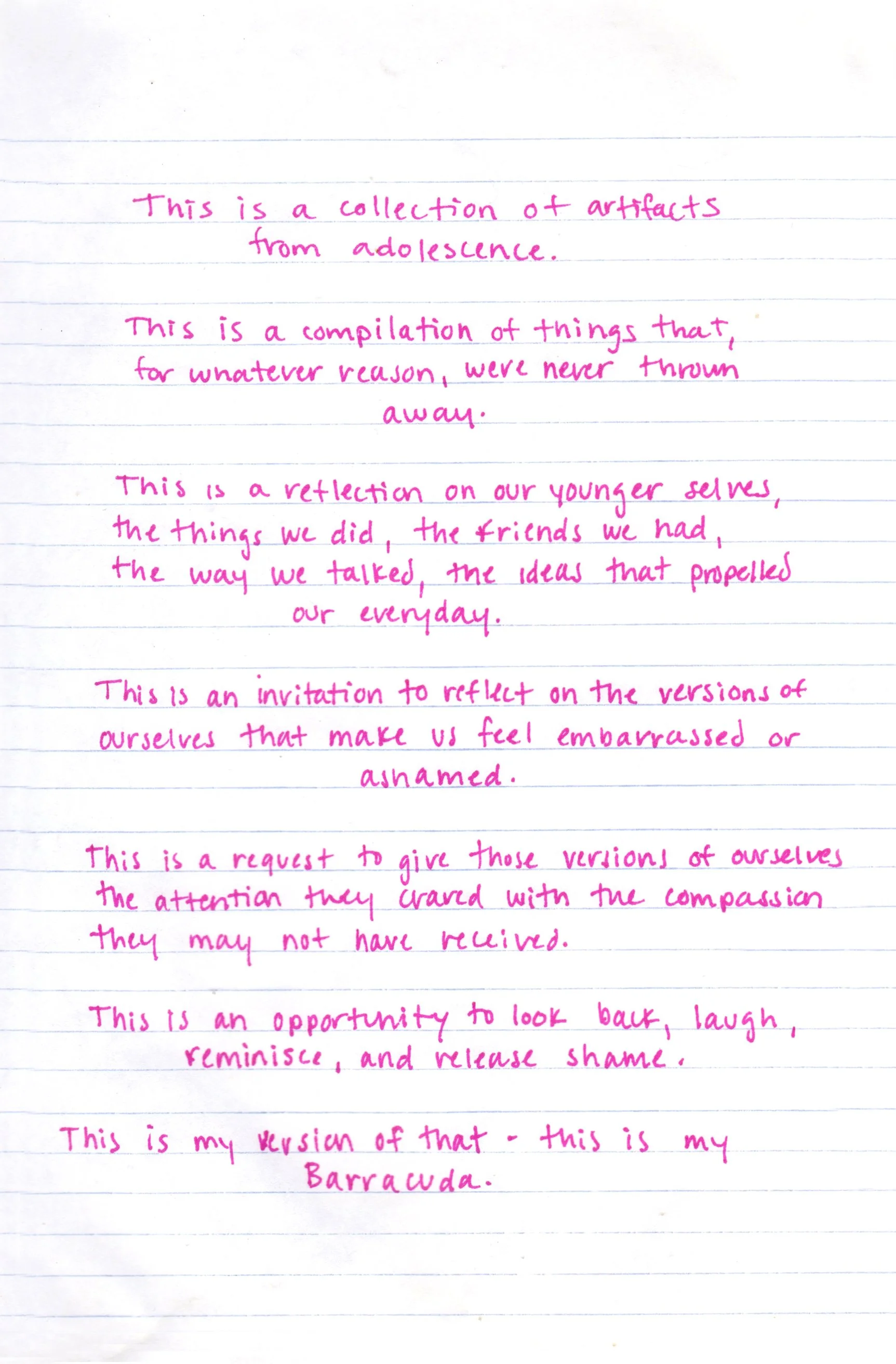 This is a collection of artifacts from adolescence.

This is a compilation of things that, for whatever reason, were never thrown away.

This is a reflection on our younger selves, the things we did, the friends we had, the way we talked, the ideas that propelled our everyday.

This is an invitation to reflect on the versions of ourselves that make us feel embarrassed or ashamed.

This is a request to give those versions of ourselves the attention they craved with the compassion they may not have received.

This is an opportunity to look back, laugh, reminisce, and release shame.

This is my version of that - this is my Barracuda.